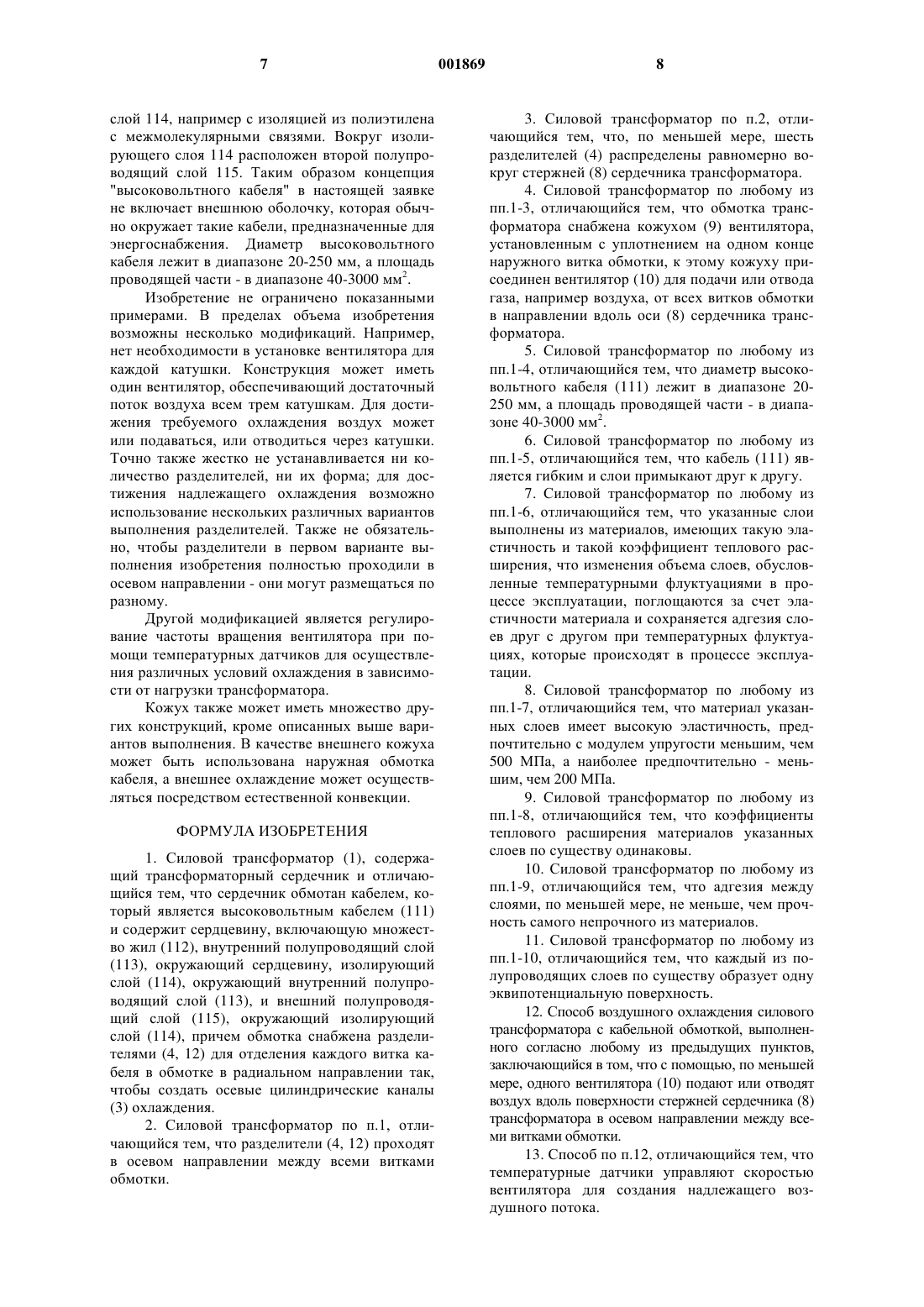 7 001869 8

слой 114, например с изоляцией из полиэтилена с межмолекулярными связями. Вокруг изолирующего слоя 114 расположен второй полупроводящий слой 115. Таким образом концепция "высоковольтного кабеля" в настоящей заявке не включает внешнюю оболочку, которая обычно окружает такие кабели, предназначенные для энергоснабжения. Диаметр высоковольтного кабеля лежит в диапазоне 20-250 мм, а площадь проводящей части - в диапазоне 40-3000 мм$^2$.

Изобретение не ограничено показанными примерами. В пределах объема изобретения возможны несколько модификаций. Например, нет необходимости в установке вентилятора для каждой катушки. Конструкция может иметь один вентилятор, обеспечивающий достаточный поток воздуха всем трем катушкам. Для достижения требуемого охлаждения воздух может или подаваться, или отводиться через катушки. Точно также жестко не устанавливается ни количество разделителей, ни их форма; для достижения надлежащего охлаждения возможно использование нескольких различных вариантов выполнения разделителей. Также не обязательно, чтобы разделители в первом варианте выполнения изобретения полностью проходили в осевом направлении - они могут размещаться по разному.

Другой модификацией является регулирование частоты вращения вентилятора при помощи температурных датчиков для осуществления различных условий охлаждения в зависимости от нагрузки трансформатора.

Кожух также может иметь множество других конструкций, кроме описанных выше вариантов выполнения. В качестве внешнего кожуха может быть использована наружная обмотка кабеля, а внешнее охлаждение может осуществляться посредством естественной конвекции.

ФОРМУЛА ИЗОБРЕТЕНИЯ

1. Силовой трансформатор (1), содержащий трансформаторный сердечник и отличающийся тем, что сердечник обмотан кабелем, который является высоковольтным кабелем (111) и содержит сердцевину, включающую множество жил (112), внутренний полупроводящий слой (113), окружающий сердцевину, изолирующий слой (114), окружающий внутренний полупроводящий слой (113), и внешний полупроводящий слой (115), окружающий изолирующий слой (114), причем обмотка снабжена разделителями (4, 12) для отделения каждого витка кабеля в обмотке в радиальном направлении так, чтобы создать осевые цилиндрические каналы (3) охлаждения.

2. Силовой трансформатор по п.1, отличающийся тем, что разделители (4, 12) проходят в осевом направлении между всеми витками обмотки.

3. Силовой трансформатор по п.2, отличающийся тем, что, по меньшей мере, шесть разделителей (4) распределены равномерно вокруг стержней (8) сердечника трансформатора.

4. Силовой трансформатор по любому из пп.1-3, отличающийся тем, что обмотка трансформатора снабжена кожухом (9) вентилятора, установленным с уплотнением на одном конце наружного витка обмотки, к этому кожуху присоединен вентилятор (10) для подачи или отвода газа, например воздуха, от всех витков обмотки в направлении вдоль оси (8) сердечника трансформатора.

5. Силовой трансформатор по любому из пп.1-4, отличающийся тем, что диаметр высоковольтного кабеля (111) лежит в диапазоне 20-250 мм, а площадь проводящей части - в диапазоне 40-3000 мм$^2$.

6. Силовой трансформатор по любому из пп.1-5, отличающийся тем, что кабель (111) является гибким и слои примыкают друг к другу.

7. Силовой трансформатор по любому из пп.1-6, отличающийся тем, что указанные слои выполнены из материалов, имеющих такую эластичность и такой коэффициент теплового расширения, что изменения объема слоев, обусловленные температурными флуктуациями в процессе эксплуатации, поглощаются за счет эластичности материала и сохраняется адгезия слоев друг с другом при температурных флуктуациях, которые происходят в процессе эксплуатации.

8. Силовой трансформатор по любому из пп.1-7, отличающийся тем, что материал указанных слоев имеет высокую эластичность, предпочтительно с модулем упругости меньшим, чем 500 МПа, а наиболее предпочтительно - меньшим, чем 200 МПа.

9. Силовой трансформатор по любому из пп.1-8, отличающийся тем, что коэффициенты теплового расширения материалов указанных слоев по существу одинаковы.

10. Силовой трансформатор по любому из пп.1-9, отличающийся тем, что адгезия между слоями, по меньшей мере, не меньше, чем прочность самого непрочного из материалов.

11. Силовой трансформатор по любому из пп.1-10, отличающийся тем, что каждый из полупроводящих слоев по существу образует одну эквипотенциальную поверхность.

12. Способ воздушного охлаждения силового трансформатора с кабельной обмоткой, выполненного согласно любому из предыдущих пунктов, заключающийся в том, что с помощью, по меньшей мере, одного вентилятора (10) подают или отводят воздух вдоль поверхности стержней сердечника (8) трансформатора в осевом направлении между всеми витками обмотки.

13. Способ по п.12, отличающийся тем, что температурные датчики управляют скоростью вентилятора для создания надлежащего воздушного потока.